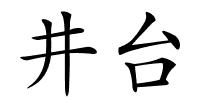 井台